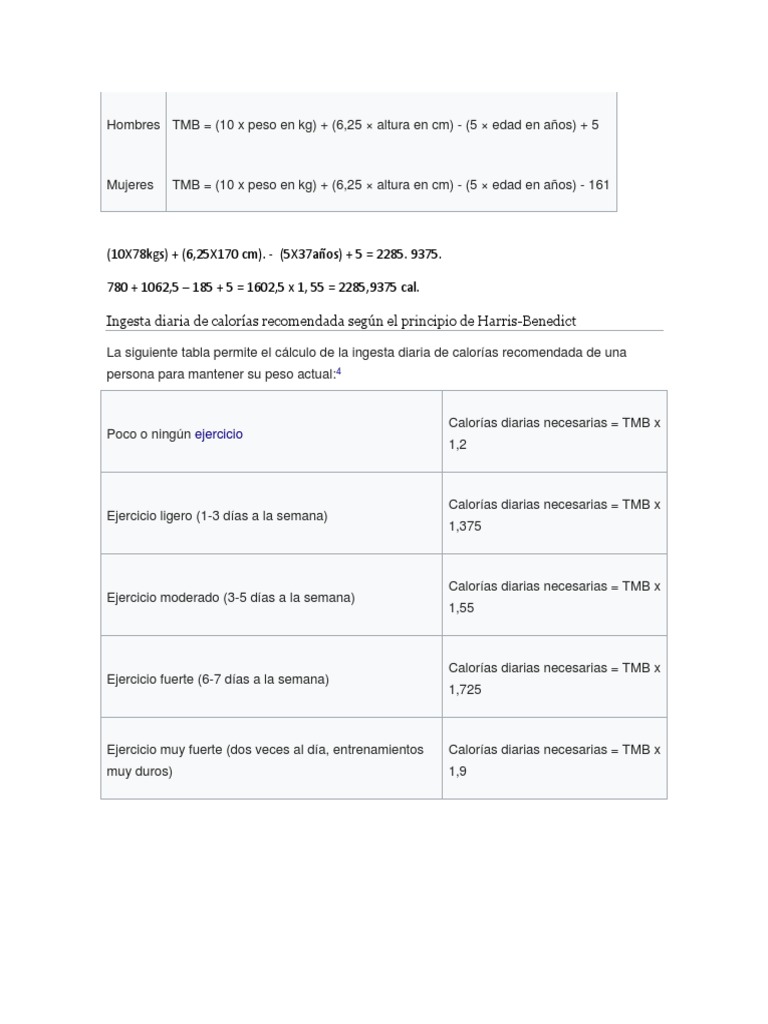 | Hombres | TMB = (10 x peso en kg) + (6,25 × altura en cm) - (5 × edad en años) + 5 |
|---|---|
| Mujeres | TMB = (10 x peso en kg) + (6,25 × altura en cm) - (5 × edad en años) - 161 |

(10X78kgs) + (6,25X170 cm). - (5X37años) + 5 = 2285. 9375.

780 + 1062,5 – 185 + 5 = 1602,5 x 1, 55 = 2285,9375 cal.

Ingesta diaria de calorías recomendada según el principio de Harris-Benedict

La siguiente tabla permite el cálculo de la ingesta diaria de calorías recomendada de una persona para mantener su peso actual:$^4$

| Poco o ningún ejercicio | Calorías diarias necesarias = TMB x 1,2 |
|---|---|
| Ejercicio ligero (1-3 días a la semana) | Calorías diarias necesarias = TMB x 1,375 |
| Ejercicio moderado (3-5 días a la semana) | Calorías diarias necesarias = TMB x 1,55 |
| Ejercicio fuerte (6-7 días a la semana) | Calorías diarias necesarias = TMB x 1,725 |
| Ejercicio muy fuerte (dos veces al día, entrenamientos muy duros) | Calorías diarias necesarias = TMB x 1,9 |